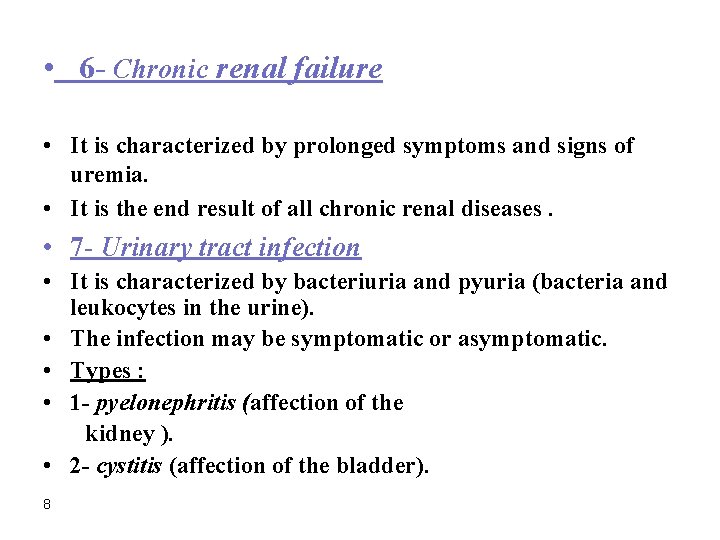 • 6- Chronic renal failure

• It is characterized by prolonged symptoms and signs of uremia.
• It is the end result of all chronic renal diseases .
• 7- Urinary tract infection
• It is characterized by bacteriuria and pyuria (bacteria and leukocytes in the urine).
• The infection may be symptomatic or asymptomatic.
• Types :
• 1- pyelonephritis (affection of the kidney ).
• 2- cystitis (affection of the bladder).

8